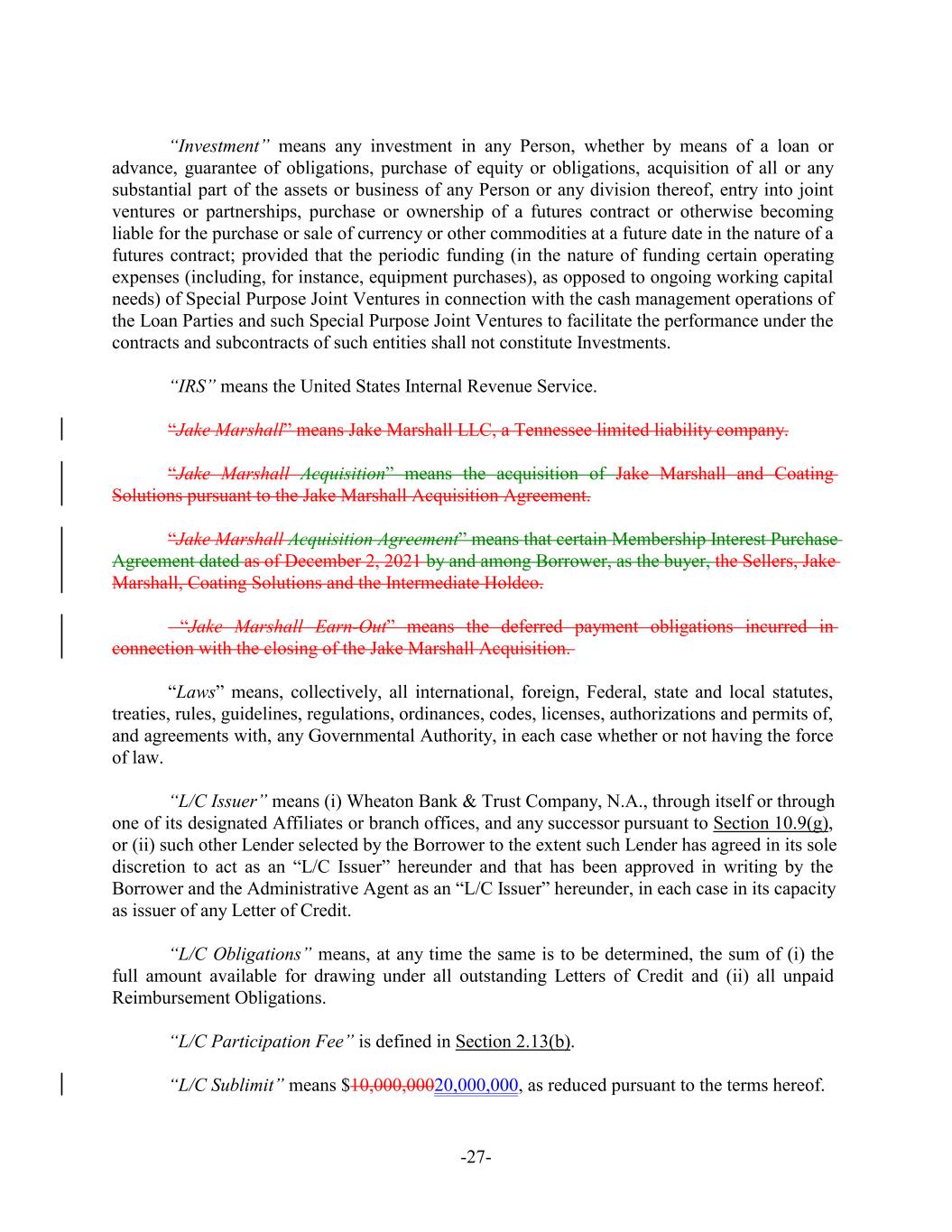 "Investment" means any investment in any Person, whether by means of a loan or advance, guarantee of obligations, purchase of equity or obligations, acquisition of all or any substantial part of the assets or business of any Person or any division thereof, entry into joint ventures or partnerships, purchase or ownership of a futures contract or otherwise becoming liable for the purchase or sale of currency or other commodities at a future date in the nature of a futures contract; provided that the periodic funding (in the nature of funding certain operating expenses (including, for instance, equipment purchases), as opposed to ongoing working capital needs) of Special Purpose Joint Ventures in connection with the cash management operations of the Loan Parties and such Special Purpose Joint Ventures to facilitate the performance under the contracts and subcontracts of such entities shall not constitute Investments.

"IRS" means the United States Internal Revenue Service.

"Jake Marshall" means Jake Marshall LLC, a Tennessee limited liability company.

"Jake Marshall Acquisition" means the acquisition of Jake Marshall and Coating Solutions pursuant to the Jake Marshall Acquisition Agreement.

"Jake Marshall Acquisition Agreement" means that certain Membership Interest Purchase Agreement dated as of December 2, 2021 by and among Borrower, as the buyer, the Sellers, Jake Marshall, Coating Solutions and the Intermediate Holdco.

"Jake Marshall Earn-Out" means the deferred payment obligations incurred in connection with the closing of the Jake Marshall Acquisition.

"Laws" means, collectively, all international, foreign, Federal, state and local statutes, treaties, rules, guidelines, regulations, ordinances, codes, licenses, authorizations and permits of, and agreements with, any Governmental Authority, in each case whether or not having the force of law.

"L/C Issuer" means (i) Wheaton Bank & Trust Company, N.A., through itself or through one of its designated Affiliates or branch offices, and any successor pursuant to Section 10.9(g), or (ii) such other Lender selected by the Borrower to the extent such Lender has agreed in its sole discretion to act as an "L/C Issuer" hereunder and that has been approved in writing by the Borrower and the Administrative Agent as an "L/C Issuer" hereunder, in each case in its capacity as issuer of any Letter of Credit.

"L/C Obligations" means, at any time the same is to be determined, the sum of (i) the full amount available for drawing under all outstanding Letters of Credit and (ii) all unpaid Reimbursement Obligations.

"L/C Participation Fee" is defined in Section 2.13(b).

"L/C Sublimit" means $10,000,00020,000,000, as reduced pursuant to the terms hereof.

-27-